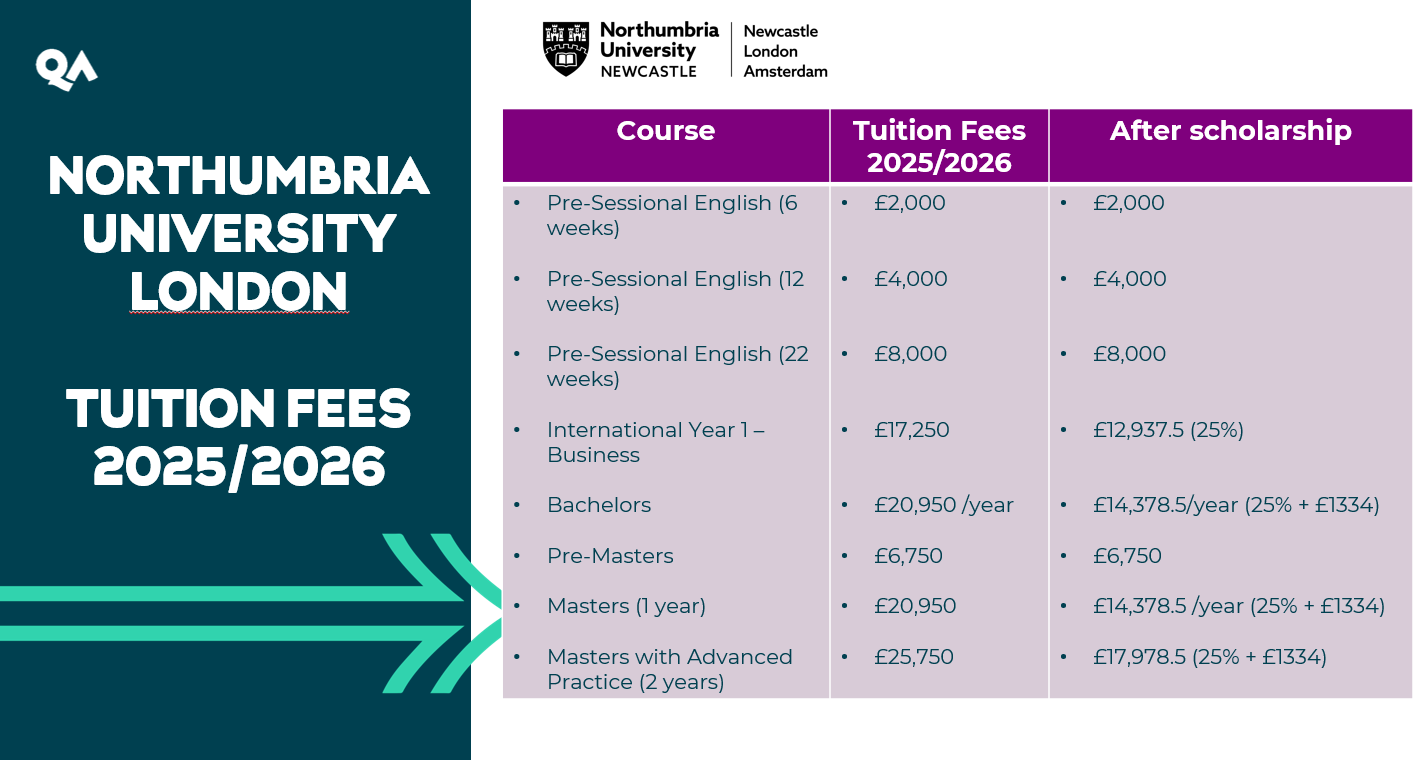 QA

NORTHUMBRIA UNIVERSITY LONDON

TUITION FEES 2025/2026

Northumbria University NEWCASTLE

Newcastle
London
Amsterdam

| Course | Tuition Fees 2025/2026 | After scholarship |
|---|---|---|
| • Pre-Sessional English (6 weeks) | • £2,000 | • £2,000 |
| • Pre-Sessional English (12 weeks) | • £4,000 | • £4,000 |
| • Pre-Sessional English (22 weeks) | • £8,000 | • £8,000 |
| • International Year 1 – Business | • £17,250 | • £12,937.5 (25%) |
| • Bachelors | • £20,950 /year | • £14,378.5/year (25% + £1334) |
| • Pre-Masters | • £6,750 | • £6,750 |
| • Masters (1 year) | • £20,950 | • £14,378.5 /year (25% + £1334) |
| • Masters with Advanced Practice (2 years) | • £25,750 | • £17,978.5 (25% + £1334) |